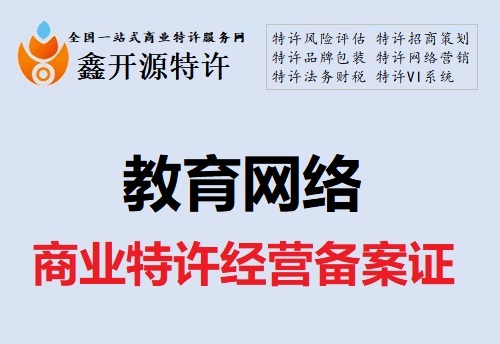 全国一站式商业特许服务网
鑫开源特许

特许风险评估 特许招商策划
特许品牌包装 特许网络营销
特许法务财税 特许VI系统

教育网络

商业特许经营备案证